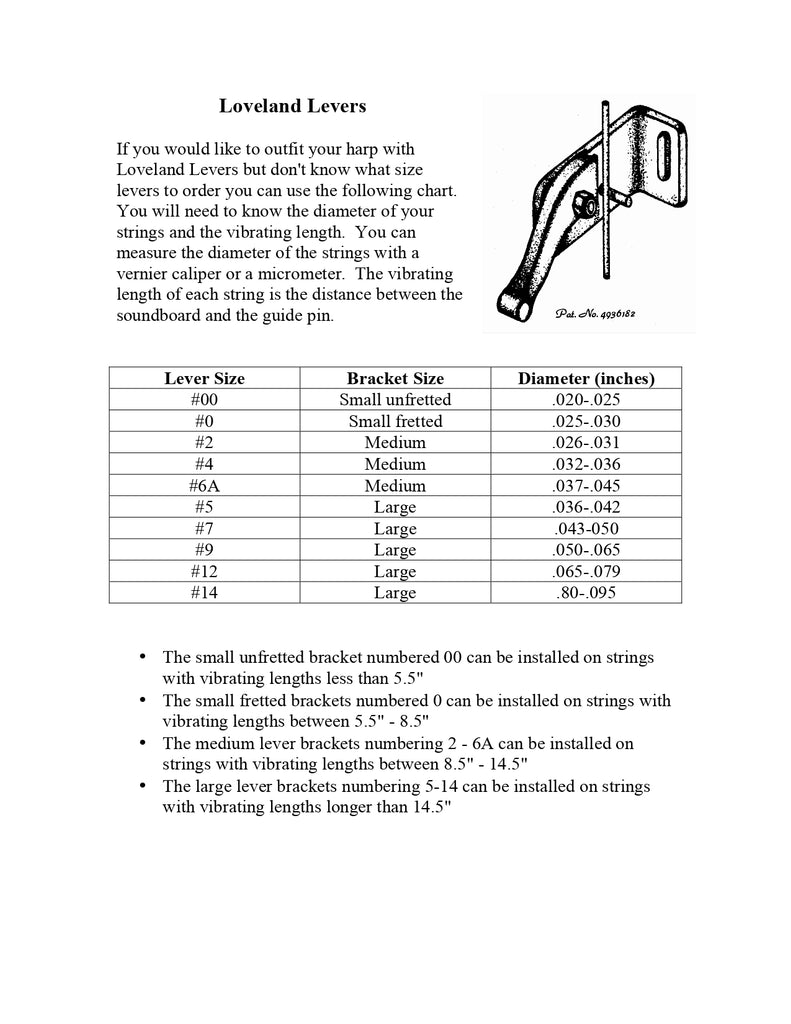 Loveland Levers

If you would like to outfit your harp with Loveland Levers but don't know what size levers to order you can use the following chart. You will need to know the diameter of your strings and the vibrating length. You can measure the diameter of the strings with a vernier caliper or a micrometer. The vibrating length of each string is the distance between the soundboard and the guide pin.

Pat. No. 4936182

| Lever Size | Bracket Size | Diameter (inches) |
|---|---|---|
| #00 | Small unfretted | .020-.025 |
| #0 | Small fretted | .025-.030 |
| #2 | Medium | .026-.031 |
| #4 | Medium | .032-.036 |
| #6A | Medium | .037-.045 |
| #5 | Large | .036-.042 |
| #7 | Large | .043-050 |
| #9 | Large | .050-.065 |
| #12 | Large | .065-.079 |
| #14 | Large | .80-.095 |

• The small unfretted bracket numbered 00 can be installed on strings with vibrating lengths less than 5.5"
• The small fretted brackets numbered 0 can be installed on strings with vibrating lengths between 5.5" - 8.5"
• The medium lever brackets numbering 2 - 6A can be installed on strings with vibrating lengths between 8.5" - 14.5"
• The large lever brackets numbering 5-14 can be installed on strings with vibrating lengths longer than 14.5"